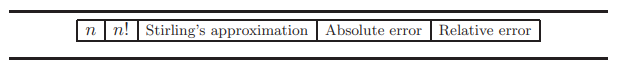 | $n$ | $n!$ | Stirling's approximation | Absolute error | Relative error |
|---|---|---|---|---|